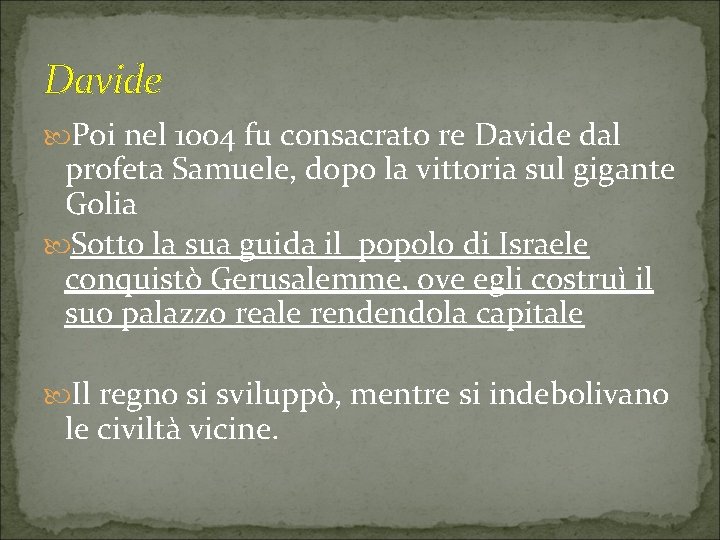 Davide

Poi nel 1004 fu consacrato re Davide dal profeta Samuele, dopo la vittoria sul gigante Golia

Sotto la sua guida il popolo di Israele conquistò Gerusalemme, ove egli costruì il suo palazzo reale rendendola capitale

Il regno si sviluppò, mentre si indebolivano le civiltà vicine.